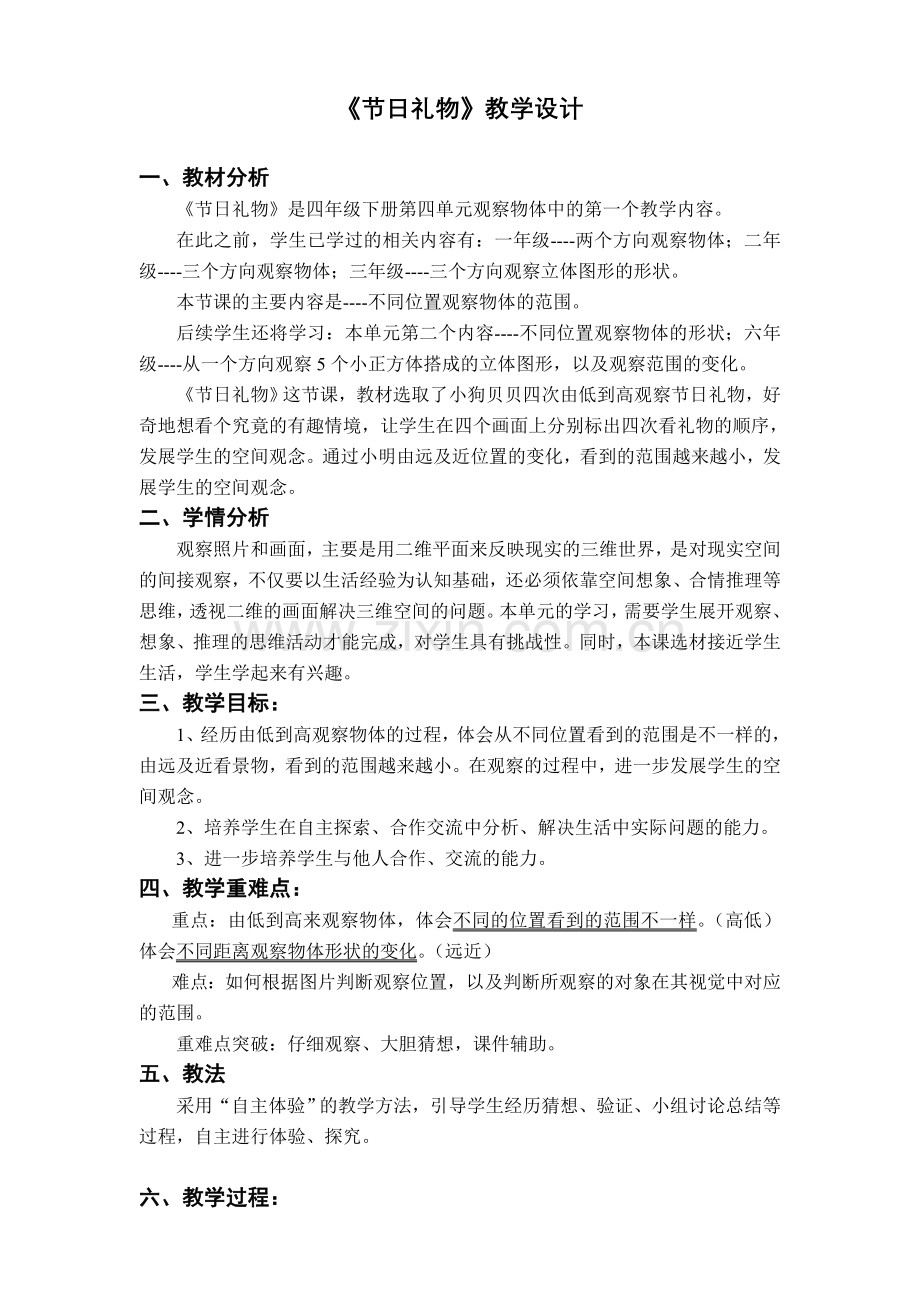 《节日礼物》教学设计

一、教材分析

《节日礼物》是四年级下册第四单元观察物体中的第一个教学内容。

在此之前，学生已学过的相关内容有：一年级----两个方向观察物体；二年级----三个方向观察物体；三年级----三个方向观察立体图形的形状。

本节课的主要内容是----不同位置观察物体的范围。

后续学生还将学习：本单元第二个内容----不同位置观察物体的形状；六年级----从一个方向观察5个小正方体搭成的立体图形，以及观察范围的变化。

《节日礼物》这节课，教材选取了小狗贝贝四次由低到高观察节日礼物，好奇地想看个究竟的有趣情境，让学生在四个画面上分别标出四次看礼物的顺序，发展学生的空间观念。通过小明由远及近位置的变化，看到的范围越来越小，发展学生的空间观念。

二、学情分析

观察照片和画面，主要是用二维平面来反映现实的三维世界，是对现实空间的间接观察，不仅要以生活经验为认知基础，还必须依靠空间想象、合情推理等思维，透视二维的画面解决三维空间的问题。本单元的学习，需要学生展开观察、想象、推理的思维活动才能完成，对学生具有挑战性。同时，本课选材接近学生生活，学生学起来有兴趣。

三、教学目标：

1、经历由低到高观察物体的过程，体会从不同位置看到的范围是不一样的，由远及近看景物，看到的范围越来越小。在观察的过程中，进一步发展学生的空间观念。

2、培养学生在自主探索、合作交流中分析、解决生活中实际问题的能力。

3、进一步培养学生与他人合作、交流的能力。

四、教学重难点：

重点：由低到高来观察物体，体会不同的位置看到的范围不一样。（高低）体会不同距离观察物体形状的变化。（远近）

难点：如何根据图片判断观察位置，以及判断所观察的对象在其视觉中对应的范围。

重难点突破：仔细观察、大胆猜想，课件辅助。

五、教法

采用“自主体验”的教学方法，引导学生经历猜想、验证、小组讨论总结等过程，自主进行体验、探究。

六、教学过程：

www.zixin.com.cn